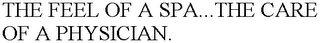 THE FEEL OF A SPA...THE CARE OF A PHYSICIAN.